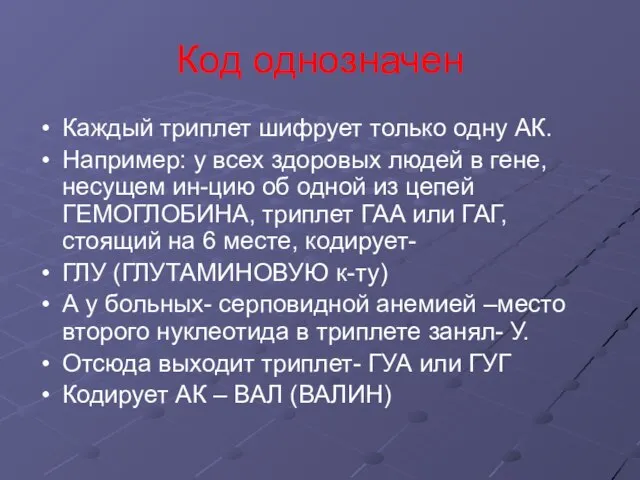 Код однозначен

• Каждый триплет шифрует только одну АК.
• Например: у всех здоровых людей в гене, несущем ин-цию об одной из цепей ГЕМОГЛОБИНА, триплет ГАА или ГАГ, стоящий на 6 месте, кодирует-
• ГЛУ (ГЛУТАМИНОВУЮ к-ту)
• А у больных- серповидной анемией –место второго нуклеотида в триплете занял- У.
• Отсюда выходит триплет- ГУА или ГУГ
• Кодирует АК – ВАЛ (ВАЛИН)